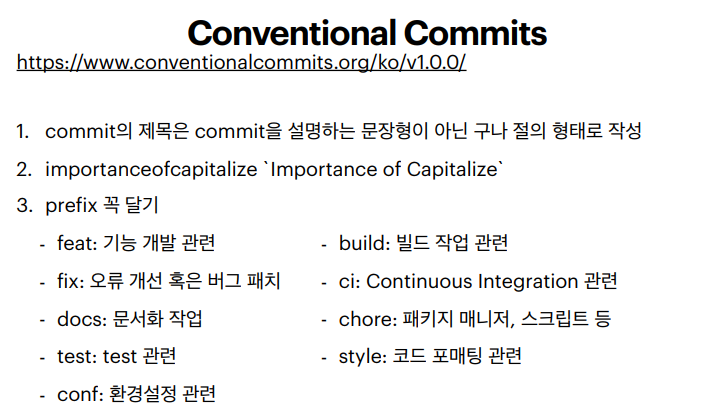 Conventional Commits
https://www.conventionalcommits.org/ko/v1.0.0/

1. commit의 제목은 commit을 설명하는 문장형이 아닌 구나 절의 형태로 작성
2. importanceofcapitalize `Importance of Capitalize`
3. prefix 꼭 달기

- feat: 기능 개발 관련
- fix: 오류 개선 혹은 버그 패치
- docs: 문서화 작업
- test: test 관련
- conf: 환경설정 관련

- build: 빌드 작업 관련
- ci: Continuous Integration 관련
- chore: 패키지 매니저, 스크립트 등
- style: 코드 포매팅 관련